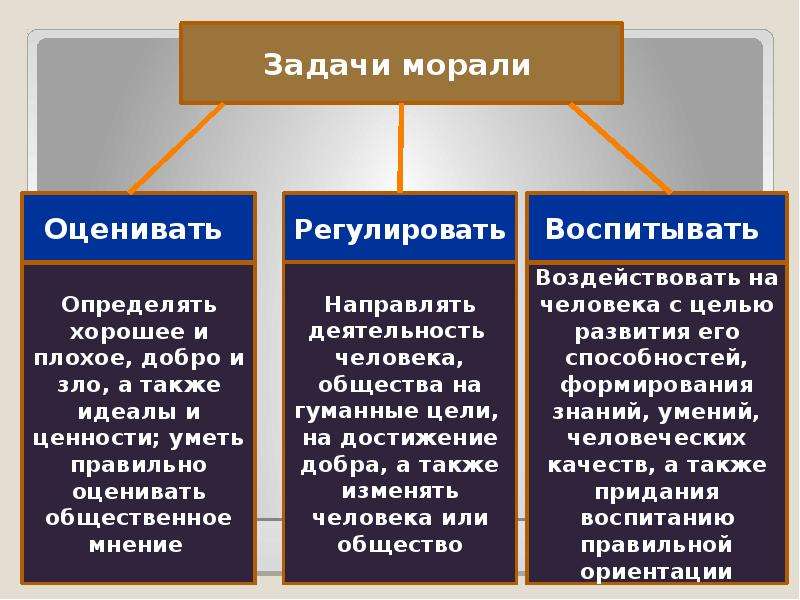 Задачи морали

Оценивать

Определять хорошее и плохое, добро и зло, а также идеалы и ценности; уметь правильно оценивать общественное мнение

Регулировать

Направлять деятельность человека, общества на гуманные цели, на достижение добра, а также изменять человека или общество

Воспитывать

Воздействовать на человека с целью развития его способностей, формирования знаний, умений, человеческих качеств, а также придания воспитанию правильной ориентации